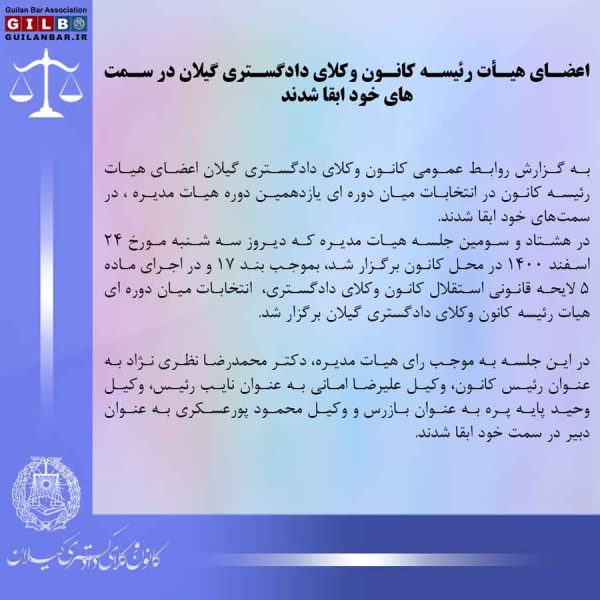 Guilan Bar Association
GILB
GUILANBAR.IR

اعضای هیأت رئیسه کانون وکلای دادگستری گیلان در سمت های خود ابقا شدند

به گزارش روابط عمومی کانون وکلای دادگستری گیلان اعضای هیات رئیسه کانون در انتخابات میان دوره ای یازدهمین دوره هیات مدیره ، در سمت‌های خود ابقا شدند.
در هشتاد و سومین جلسه هیات مدیره که دیروز سه شنبه مورخ ۲۴ اسفند ۱۴۰۰ در محل کانون برگزار شد، بموجب بند ۱۷ و در اجرای ماده ۵ لایحه قانونی استقلال کانون وکلای دادگستری، انتخابات میان دوره ای هیات رئیسه کانون وکلای دادگستری گیلان برگزار شد.

در این جلسه به موجب رای هیات مدیره، دکتر محمدرضا نظری نژاد به عنوان رئیس کانون، وکیل علیرضا امانی به عنوان نایب رئیس، وکیل وحید پایه پره به عنوان بازرس و وکیل محمود پورعسکری به عنوان دبیر در سمت خود ابقا شدند.

کانون وکلای دادگستری گیلان